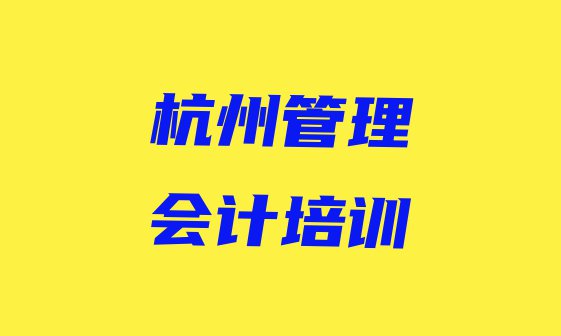 杭州管理
会计培训